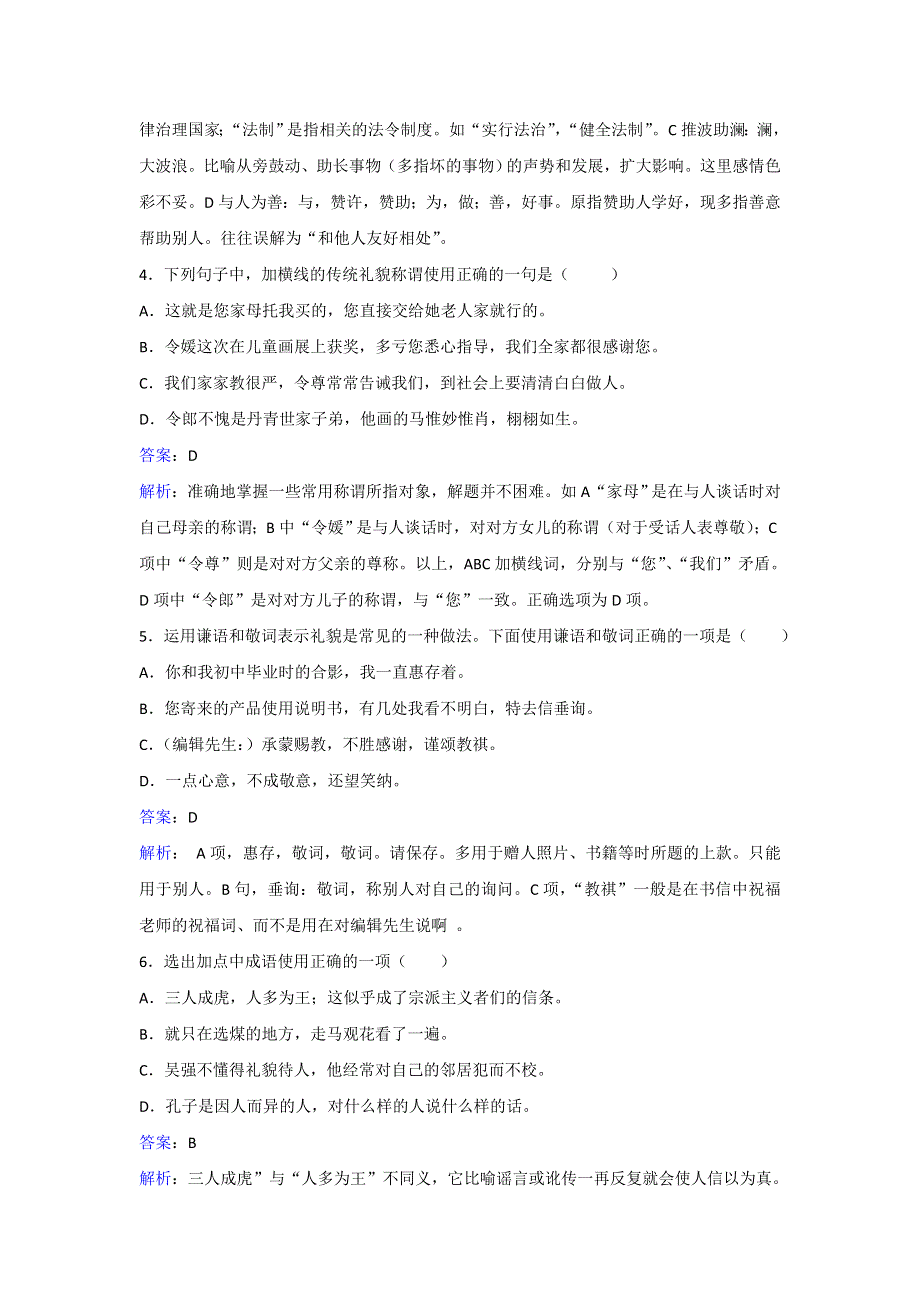 律治理国家；“法制”是指相关的法令制度。如“实行法治”，“健全法制”。C 推波助澜：澜，大波浪。比喻从旁鼓动、助长事物（多指坏的事物）的声势和发展，扩大影响。这里感情色彩不妥。D 与人为善：与，赞许，赞助；为，做；善，好事。原指赞助人学好，现多指善意帮助别人。往往误解为“和他人友好相处”。

4．下列句子中，加横线的传统礼貌称谓使用正确的一句是（　　）

A．这就是您家母托我买的，您直接交给她老人家就行的。

B．令嫒这次在儿童画展上获奖，多亏您悉心指导，我们全家都很感谢您。

C．我们家家教很严，令尊常常告诫我们，到社会上要清清白白做人。

D．令郎不愧是丹青世家子弟，他画的马惟妙惟肖，栩栩如生。

答案：D

解析：准确地掌握一些常用称谓所指对象，解题并不困难。如 A“家母”是在与人谈话时对自己母亲的称谓；B 中“令嫒”是与人谈话时，对对方女儿的称谓（对于受话人表尊敬）；C 项中“令尊”则是对对方父亲的尊称。以上，ABC 加横线词，分别与“您”、“我们”矛盾。D 项中“令郎”是对对方儿子的称谓，与“您”一致。正确选项为 D 项。

5．运用谦语和敬词表示礼貌是常见的一种做法。下面使用谦语和敬词正确的一项是（　　）

A．你和我初中毕业时的合影，我一直惠存着。

B．您寄来的产品使用说明书，有几处我看不明白，特去信垂询。

C．（编辑先生：）承蒙赐教，不胜感谢，谨颂教祺。

D．一点心意，不成敬意，还望笑纳。

答案：D

解析： A 项，惠存，敬词，敬词。请保存。多用于赠人照片、书籍等时所题的上款。只能用于别人。B 句，垂询：敬词，称别人对自己的询问。C 项，“教祺”一般是在书信中祝福老师的祝福词、而不是用在对编辑先生说啊 。

6．选出加点中成语使用正确的一项（　　）

A．三人成虎，人多为王；这似乎成了宗派主义者们的信条。

B．就只在选煤的地方，走马观花看了一遍。

C．吴强不懂得礼貌待人，他经常对自己的邻居犯而不校。

D．孔子是因人而异的人，对什么样的人说什么样的话。

答案：B

解析：三人成虎”与“人多为王”不同义，它比喻谣言或讹传一再反复就会使人信以为真。